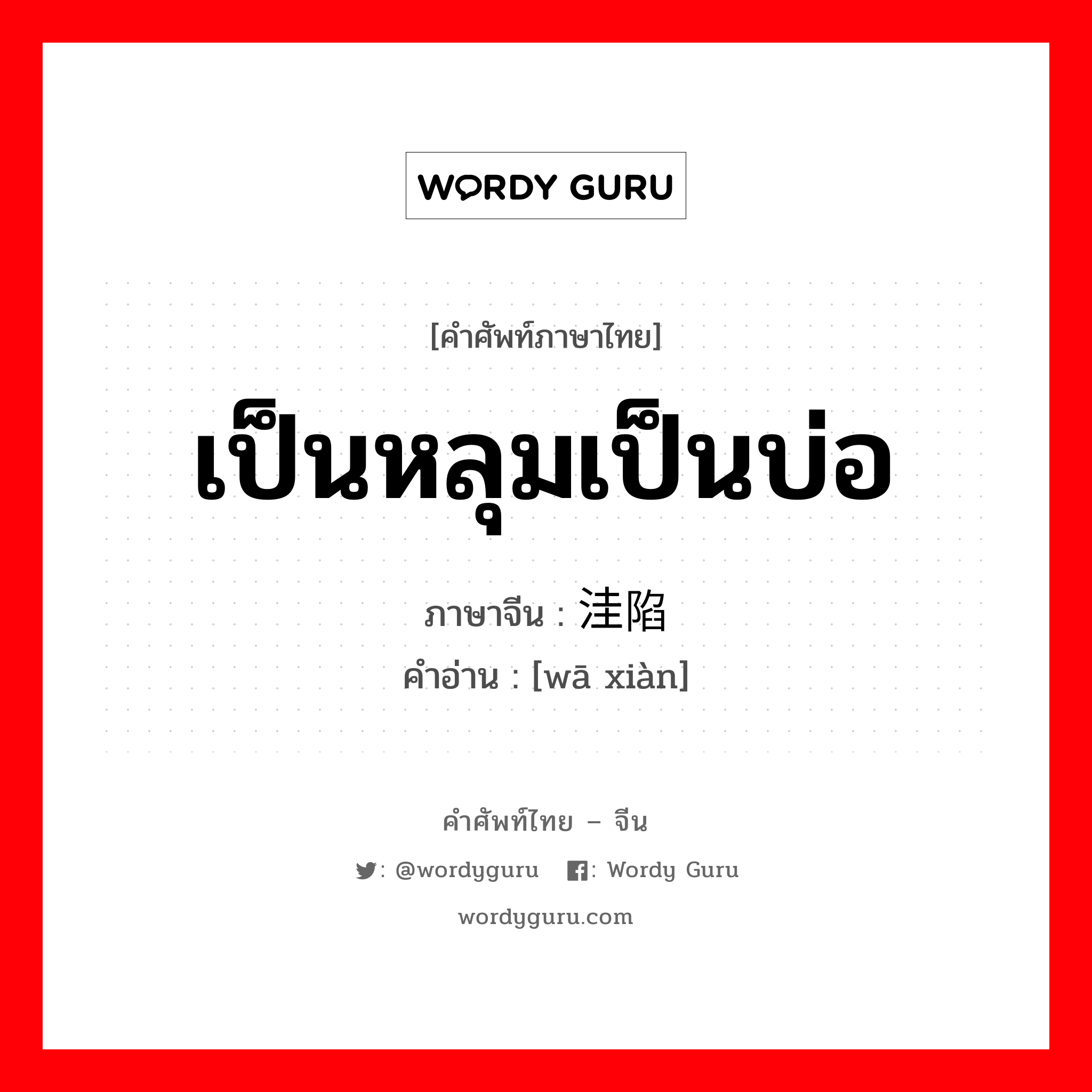 WORDY GURU

[คำศัพท์ภาษาไทย]

เป็นหลุมเป็นบ่อ

ภาษาจีน : 洼陷

คำอ่าน : [wā xiàn]

คำศัพท์ไทย – จีน

: @wordyguru : Wordy Guru

wordyguru.com